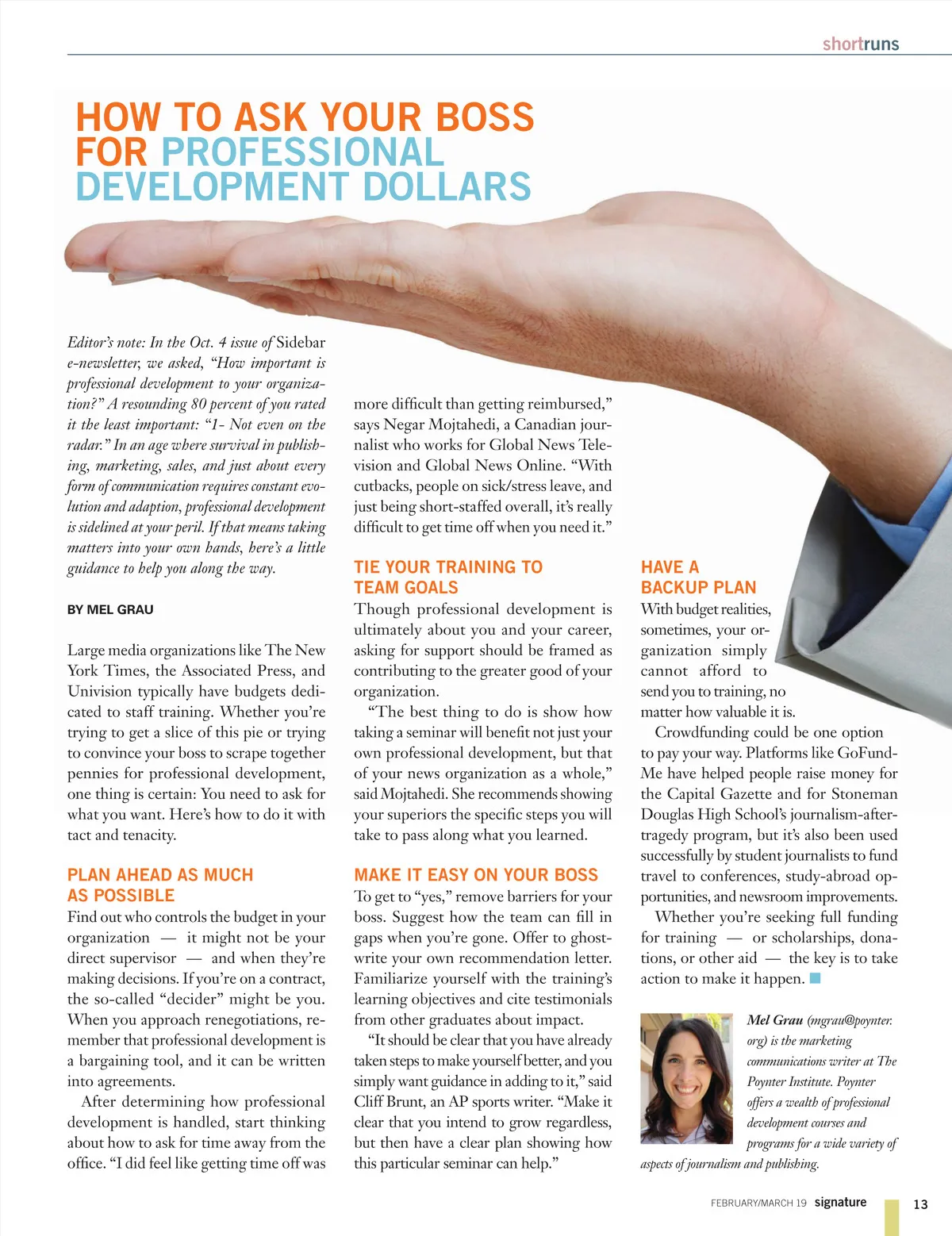 shortruns

HOW TO ASK YOUR BOSS FOR PROFESSIONAL DEVELOPMENT DOLLARS

Editor's note: In the Oct. 4 issue of Sidebar e-newsletter, we asked, "How important is professional development to your organization?" A resounding 80 percent of you rated it the least important: "1- Not even on the radar." In an age where survival in publishing, marketing, sales, and just about every form of communication requires constant evolution and adaption, professional development is sidelined at your peril. If that means taking matters into your own hands, here's a little guidance to help you along the way.

BY MEL GRAU

Large media organizations like The New York Times, the Associated Press, and Univision typically have budgets dedicated to staff training. Whether you're trying to get a slice of this pie or trying to convince your boss to scrape together pennies for professional development, one thing is certain: You need to ask for what you want. Here's how to do it with tact and tenacity.

PLAN AHEAD AS MUCH AS POSSIBLE

Find out who controls the budget in your organization — it might not be your direct supervisor — and when they're making decisions. If you're on a contract, the so-called "decider" might be you. When you approach renegotiations, remember that professional development is a bargaining tool, and it can be written into agreements.

After determining how professional development is handled, start thinking about how to ask for time away from the office. "I did feel like getting time off was more difficult than getting reimbursed," says Negar Mojtahedi, a Canadian journalist who works for Global News Television and Global News Online. "With cutbacks, people on sick/stress leave, and just being short-staffed overall, it's really difficult to get time off when you need it."

TIE YOUR TRAINING TO TEAM GOALS

Though professional development is ultimately about you and your career, asking for support should be framed as contributing to the greater good of your organization.

"The best thing to do is show how taking a seminar will benefit not just your own professional development, but that of your news organization as a whole," said Mojtahedi. She recommends showing your superiors the specific steps you will take to pass along what you learned.

MAKE IT EASY ON YOUR BOSS

To get to "yes," remove barriers for your boss. Suggest how the team can fill in gaps when you're gone. Offer to ghostwrite your own recommendation letter. Familiarize yourself with the training's learning objectives and cite testimonials from other graduates about impact.

"It should be clear that you have already taken steps to make yourself better, and you simply want guidance in adding to it," said Cliff Brunt, an AP sports writer. "Make it clear that you intend to grow regardless, but then have a clear plan showing how this particular seminar can help."

HAVE A BACKUP PLAN

With budget realities, sometimes, your organization simply cannot afford to send you to training, no matter how valuable it is.

Crowdfunding could be one option to pay your way. Platforms like GoFundMe have helped people raise money for the Capital Gazette and for Stoneman Douglas High School's journalism-after-tragedy program, but it's also been used successfully by student journalists to fund travel to conferences, study-abroad opportunities, and newsroom improvements.

Whether you're seeking full funding for training — or scholarships, donations, or other aid — the key is to take action to make it happen.

Mel Grau (mgrau@poynter.org) is the marketing communications writer at The Poynter Institute. Poynter offers a wealth of professional development courses and programs for a wide variety of aspects of journalism and publishing.

FEBRUARY/MARCH 19 signature 13